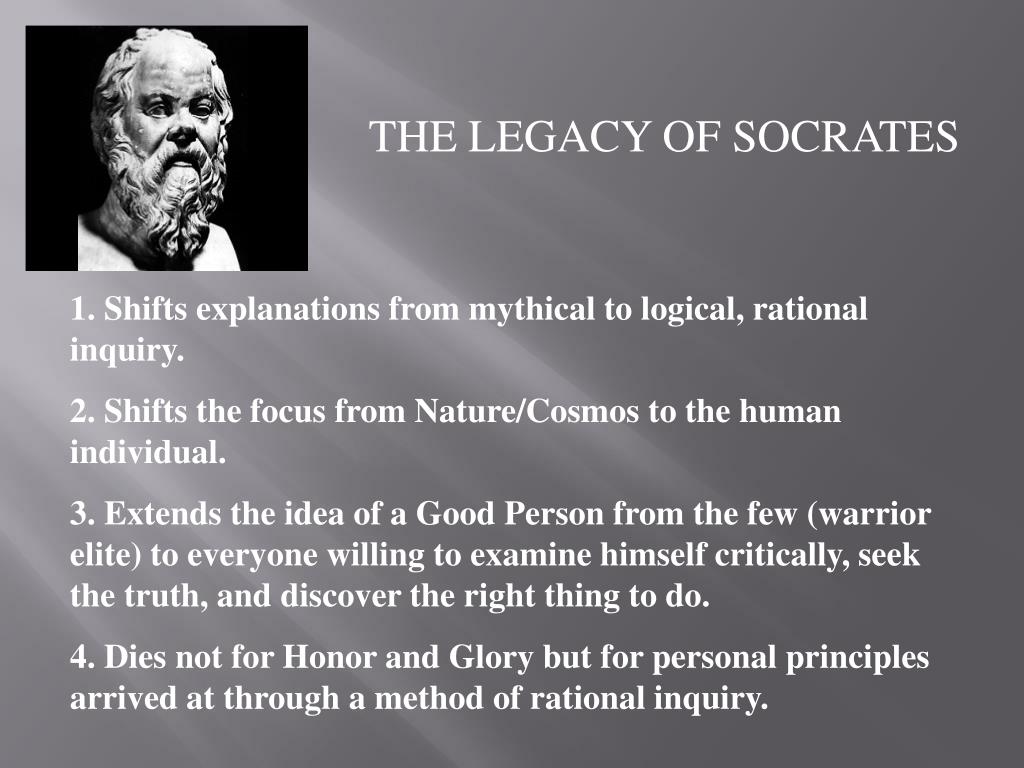 THE LEGACY OF SOCRATES

1. Shifts explanations from mythical to logical, rational inquiry.

2. Shifts the focus from Nature/Cosmos to the human individual.

3. Extends the idea of a Good Person from the few (warrior elite) to everyone willing to examine himself critically, seek the truth, and discover the right thing to do.

4. Dies not for Honor and Glory but for personal principles arrived at through a method of rational inquiry.